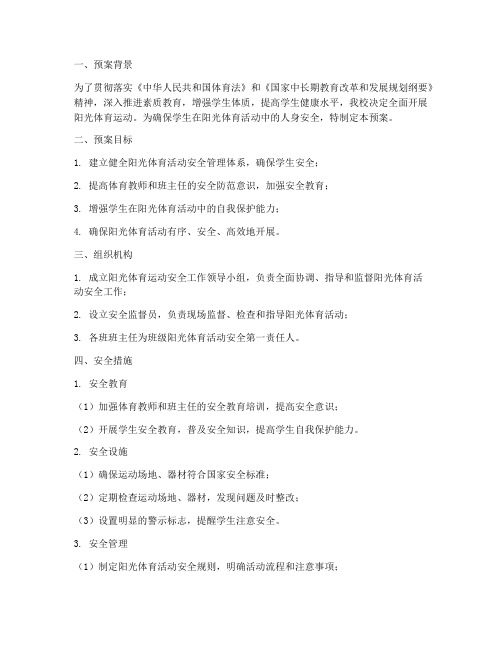 一、预案背景

为了贯彻落实《中华人民共和国体育法》和《国家中长期教育改革和发展规划纲要》精神，深入推进素质教育，增强学生体质，提高学生健康水平，我校决定全面开展阳光体育运动。为确保学生在阳光体育活动中的人身安全，特制定本预案。

二、预案目标

1. 建立健全阳光体育活动安全管理体系，确保学生安全；

2. 提高体育教师和班主任的安全防范意识，加强安全教育；

3. 增强学生在阳光体育活动中的自我保护能力；

4. 确保阳光体育活动有序、安全、高效地开展。

三、组织机构

1. 成立阳光体育运动安全工作领导小组，负责全面协调、指导和监督阳光体育活动安全工作；

2. 设立安全监督员，负责现场监督、检查和指导阳光体育活动；

3. 各班班主任为班级阳光体育活动安全第一责任人。

四、安全措施

1. 安全教育

（1）加强体育教师和班主任的安全教育培训，提高安全意识；

（2）开展学生安全教育，普及安全知识，提高学生自我保护能力。

2. 安全设施

（1）确保运动场地、器材符合国家安全标准；

（2）定期检查运动场地、器材，发现问题及时整改；

（3）设置明显的警示标志，提醒学生注意安全。

3. 安全管理

（1）制定阳光体育活动安全规则，明确活动流程和注意事项；